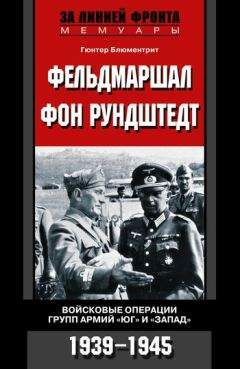 ЗА ЛИНИЕЙ ФРОНТА
МЕМУАРЫ

Гюнтер Блюментрит

ФЕЛЬДМАРШАЛ ФОН РУНДШТЕДТ

ВОЙСКОВЫЕ ОПЕРАЦИИ ГРУПП АРМИЙ «ЮГ» И «ЗАПАД»

1939–1945